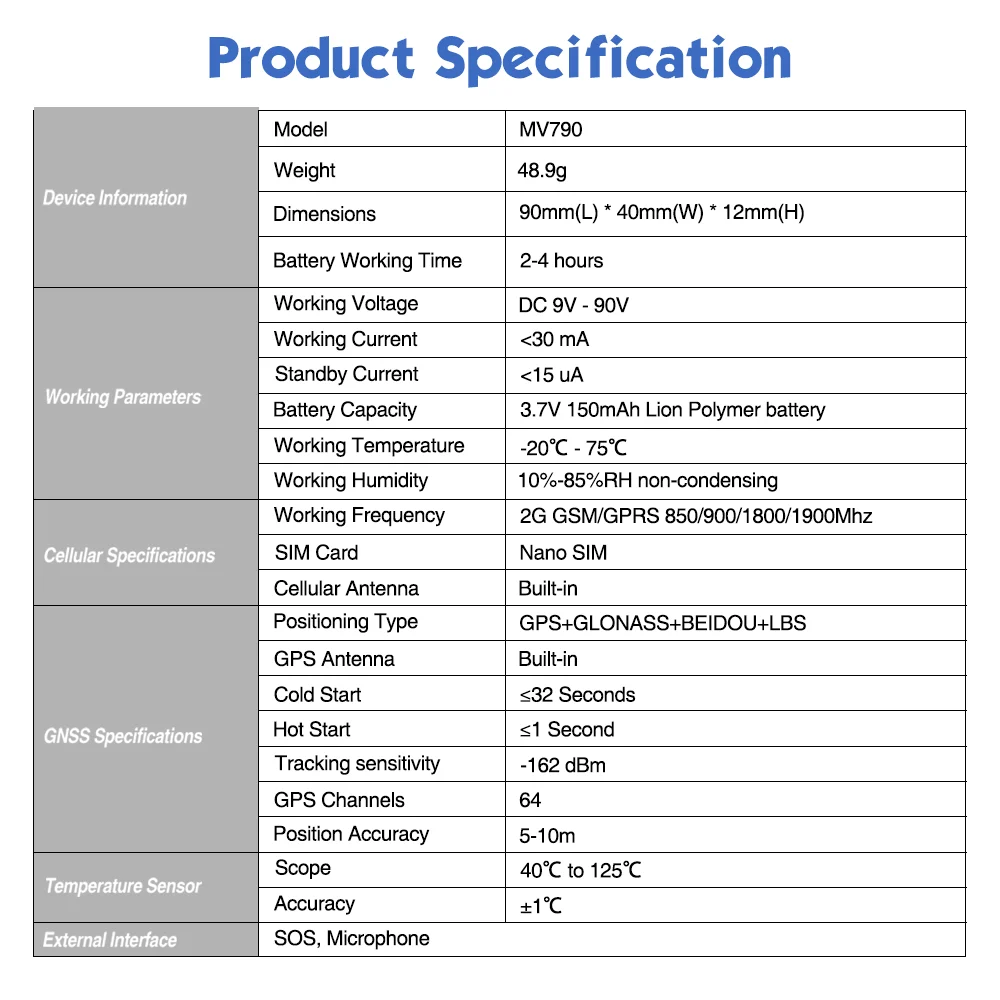 Product Specification

| | | |
|---|---|---|
| Device Information | Model | MV790 |
| | Weight | 48.9g |
| | Dimensions | 90mm(L) * 40mm(W) * 12mm(H) |
| | Battery Working Time | 2-4 hours |
| Working Parameters | Working Voltage | DC 9V - 90V |
| | Working Current | <30 mA |
| | Standby Current | <15 uA |
| | Battery Capacity | 3.7V 150mAh Lion Polymer battery |
| | Working Temperature | -20℃ - 75℃ |
| | Working Humidity | 10%-85%RH non-condensing |
| Cellular Specifications | Working Frequency | 2G GSM/GPRS 850/900/1800/1900Mhz |
| | SIM Card | Nano SIM |
| | Cellular Antenna | Built-in |
| GNSS Specifications | Positioning Type | GPS+GLONASS+BEIDOU+LBS |
| | GPS Antenna | Built-in |
| | Cold Start | ≤32 Seconds |
| | Hot Start | ≤1 Second |
| | Tracking sensitivity | -162 dBm |
| | GPS Channels | 64 |
| | Position Accuracy | 5-10m |
| Temperature Sensor | Scope | 40℃ to 125℃ |
| | Accuracy | ±1℃ |
| External Interface | SOS, Microphone | |